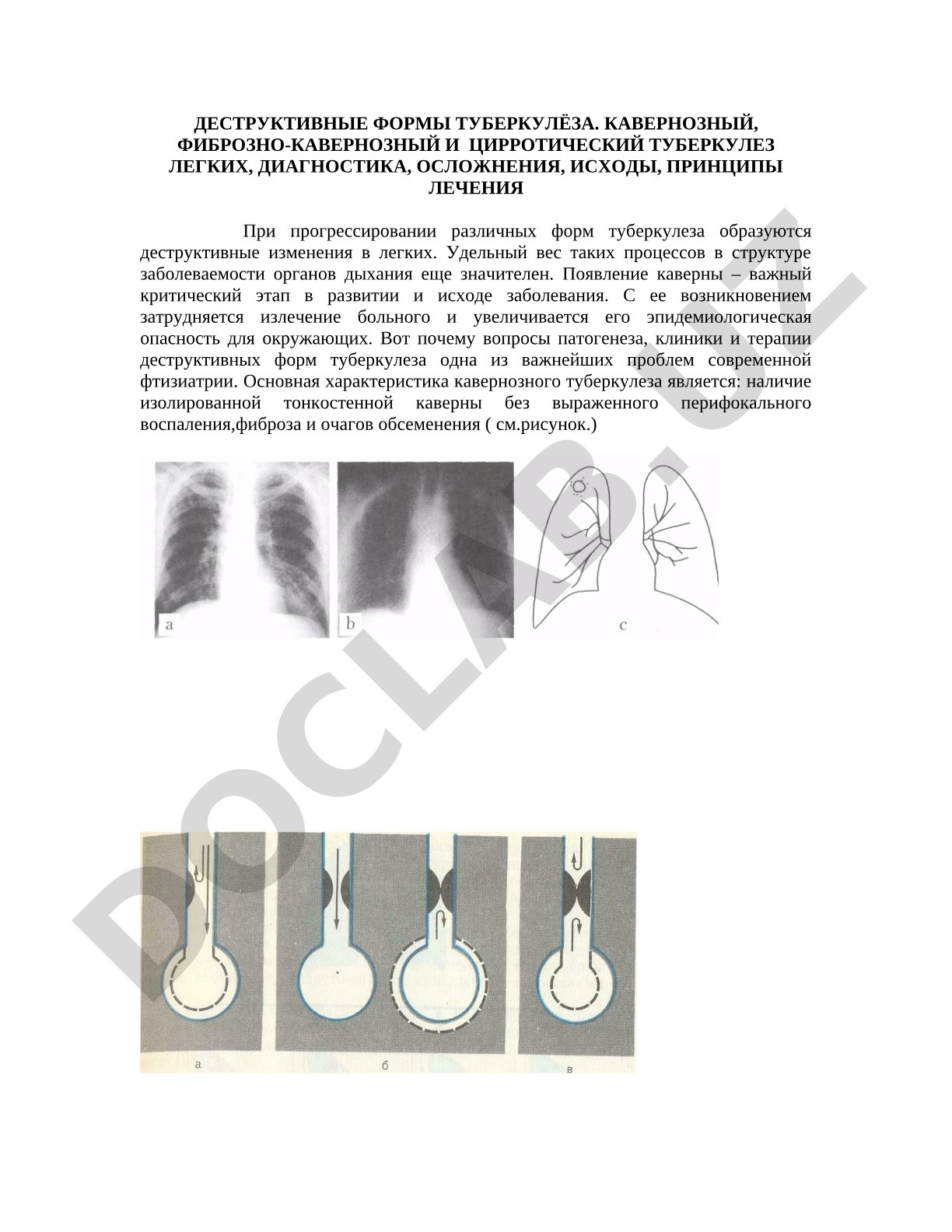 ДЕСТРУКТИВНЫЕ ФОРМЫ ТУБЕРКУЛЁЗА. КАВЕРНОЗНЫЙ, ФИБРОЗНО-КАВЕРНОЗНЫЙ И ЦИРРОТИЧЕСКИЙ ТУБЕРКУЛЕЗ ЛЕГКИХ, ДИАГНОСТИКА, ОСЛОЖНЕНИЯ, ИСХОДЫ, ПРИНЦИПЫ ЛЕЧЕНИЯ

При прогрессировании различных форм туберкулеза образуются деструктивные изменения в легких. Удельный вес таких процессов в структуре заболеваемости органов дыхания еще значителен. Появление каверны – важный критический этап в развитии и исходе заболевания. С ее возникновением затрудняется излечение больного и увеличивается его эпидемиологическая опасность для окружающих. Вот почему вопросы патогенеза, клиники и терапии деструктивных форм туберкулеза одна из важнейших проблем современной фтизиатрии. Основная характеристика кавернозного туберкулеза является: наличие изолированной тонкостенной каверны без выраженного перифокального воспаления,фиброза и очагов обсеменения ( см.рисунок.)

a
b
c

а
б
в

DOCLAB.UZ